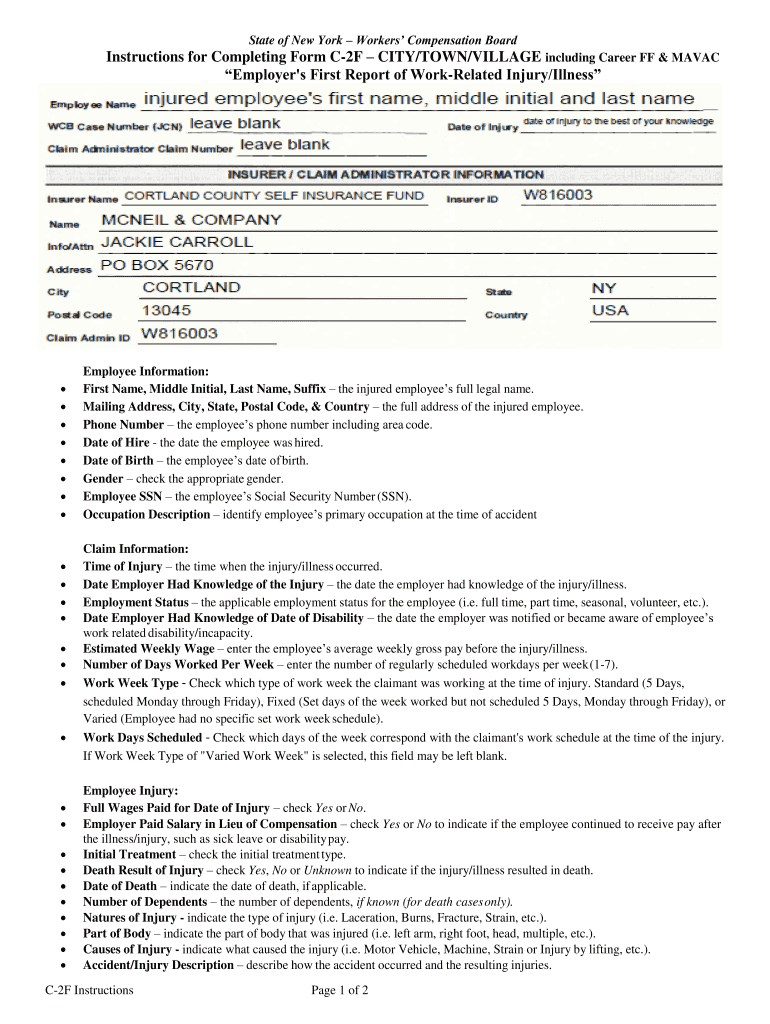 State of New York – Workers' Compensation Board

Instructions for Completing Form C-2F – CITY/TOWN/VILLAGE including Career FF & MAVAC

"Employer's First Report of Work-Related Injury/Illness"

Employee Name injured employee's first name, middle initial and last name

WCB Case Number (JCN) leave blank

Date of Injury date of injury to the best of your knowledge

Claim Administrator Claim Number leave blank

INSURER / CLAIM ADMINISTRATOR INFORMATION

Insurer Name CORTLAND COUNTY SELF INSURANCE FUND

Insurer ID W816003

Name MCNEIL & COMPANY

Info/Attn JACKIE CARROLL

Address PO BOX 5670

City CORTLAND

State NY

Postal Code 13045

Country USA

Claim Admin ID W816003

Employee Information:

- First Name, Middle Initial, Last Name, Suffix – the injured employee's full legal name.
- Mailing Address, City, State, Postal Code, & Country – the full address of the injured employee.
- Phone Number – the employee's phone number including area code.
- Date of Hire - the date the employee was hired.
- Date of Birth – the employee's date of birth.
- Gender – check the appropriate gender.
- Employee SSN – the employee's Social Security Number (SSN).
- Occupation Description – identify employee's primary occupation at the time of accident

Claim Information:

- Time of Injury – the time when the injury/illness occurred.
- Date Employer Had Knowledge of the Injury – the date the employer had knowledge of the injury/illness.
- Employment Status – the applicable employment status for the employee (i.e. full time, part time, seasonal, volunteer, etc.).
- Date Employer Had Knowledge of Date of Disability – the date the employer was notified or became aware of employee's work related disability/incapacity.
- Estimated Weekly Wage – enter the employee's average weekly gross pay before the injury/illness.
- Number of Days Worked Per Week – enter the number of regularly scheduled workdays per week (1-7).
- Work Week Type - Check which type of work week the claimant was working at the time of injury. Standard (5 Days, scheduled Monday through Friday), Fixed (Set days of the week worked but not scheduled 5 Days, Monday through Friday), or Varied (Employee had no specific set work week schedule).
- Work Days Scheduled - Check which days of the week correspond with the claimant's work schedule at the time of the injury. If Work Week Type of "Varied Work Week" is selected, this field may be left blank.

Employee Injury:

- Full Wages Paid for Date of Injury – check Yes or No.
- Employer Paid Salary in Lieu of Compensation – check Yes or No to indicate if the employee continued to receive pay after the illness/injury, such as sick leave or disability pay.
- Initial Treatment – check the initial treatment type.
- Death Result of Injury – check Yes, No or Unknown to indicate if the injury/illness resulted in death.
- Date of Death – indicate the date of death, if applicable.
- Number of Dependents – the number of dependents, if known (for death cases only).
- Natures of Injury - indicate the type of injury (i.e. Laceration, Burns, Fracture, Strain, etc.).
- Part of Body – indicate the part of body that was injured (i.e. left arm, right foot, head, multiple, etc.).
- Causes of Injury - indicate what caused the injury (i.e. Motor Vehicle, Machine, Strain or Injury by lifting, etc.).
- Accident/Injury Description – describe how the accident occurred and the resulting injuries.

C-2F Instructions

Page 1 of 2